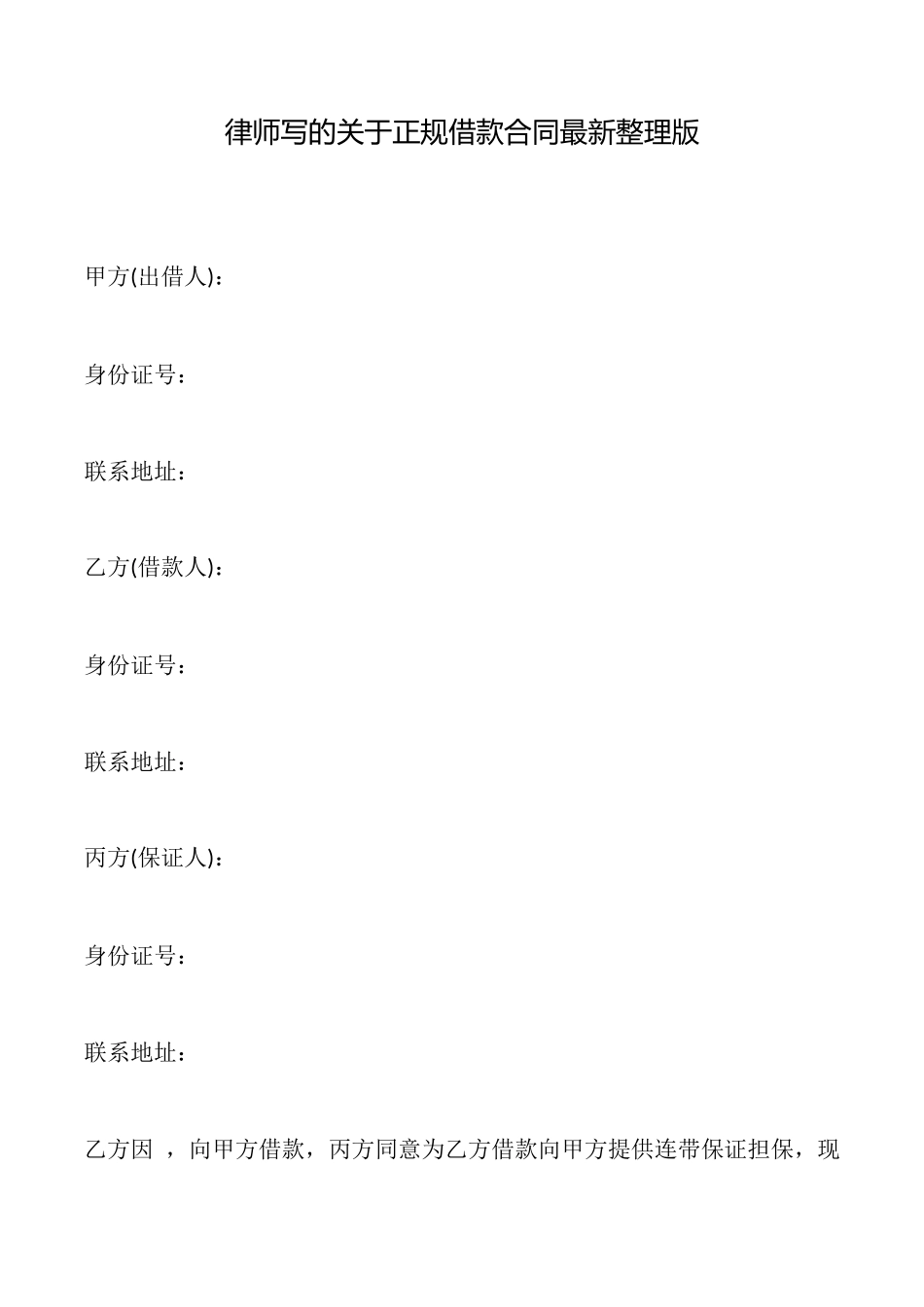 律师写的关于正规借款合同最新整理版

甲方(出借人)：

身份证号：

联系地址：

乙方(借款人)：

身份证号：

联系地址：

丙方(保证人)：

身份证号：

联系地址：

乙方因 ，向甲方借款，丙方同意为乙方借款向甲方提供连带保证担保，现